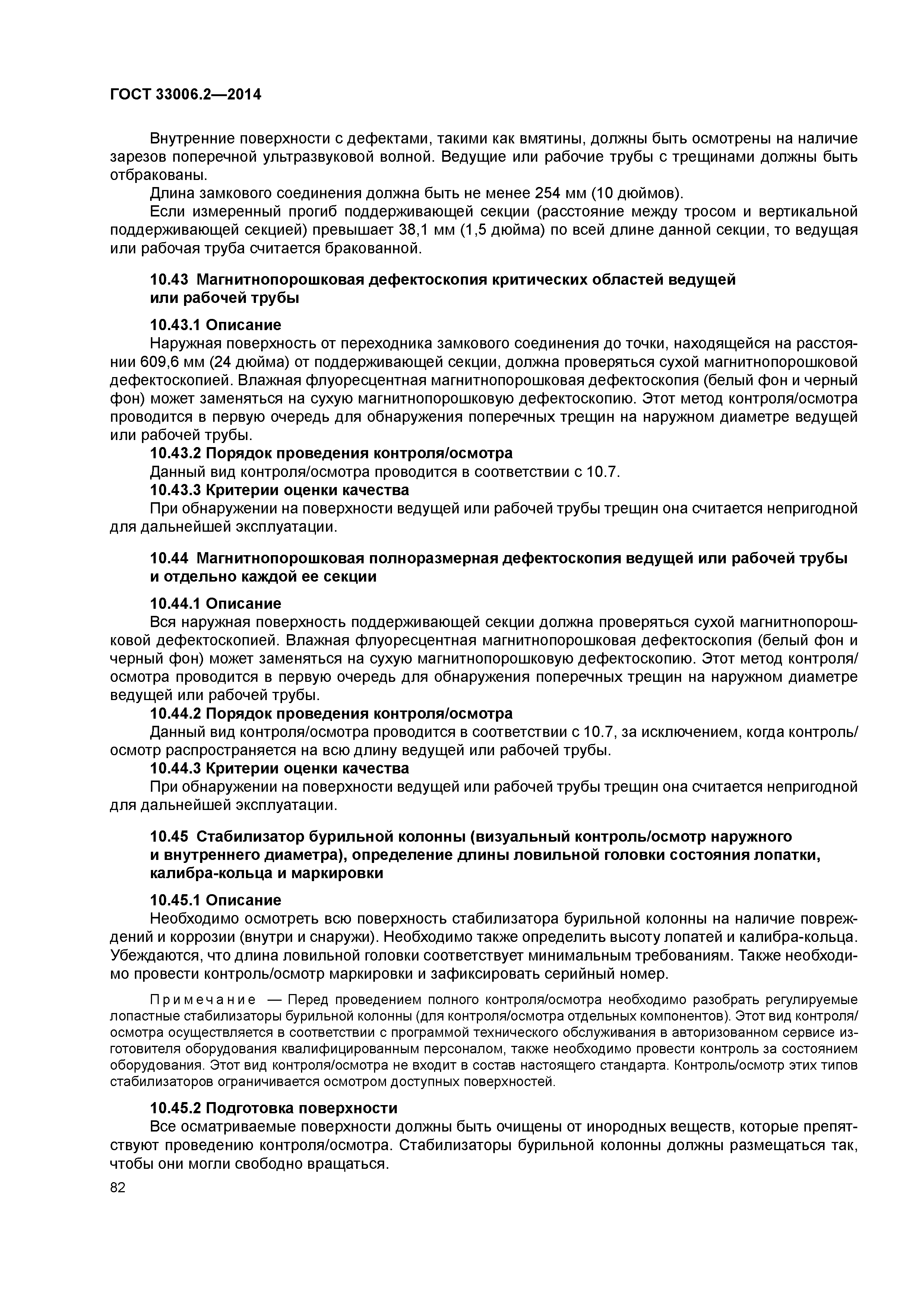 ГОСТ 33006.2—2014

Внутренние поверхности с дефектами, такими как вмятины, должны быть осмотрены на наличие зарезов поперечной ультразвуковой волной. Ведущие или рабочие трубы с трещинами должны быть отбракованы.

Длина замкового соединения должна быть не менее 254 мм (10 дюймов).

Если измеренный прогиб поддерживающей секции (расстояние между тросом и вертикальной поддерживающей секцией) превышает 38,1 мм (1,5 дюйма) по всей длине данной секции, то ведущая или рабочая труба считается бракованной.

10.43 Магнитнопорошковая дефектоскопия критических областей ведущей или рабочей трубы

10.43.1 Описание

Наружная поверхность от переходника замкового соединения до точки, находящейся на расстоянии 609,6 мм (24 дюйма) от поддерживающей секции, должна проверяться сухой магнитнопорошковой дефектоскопией. Влажная флуоресцентная магнитнопорошковая дефектоскопия (белый фон и черный фон) может заменяться на сухую магнитнопорошковую дефектоскопию. Этот метод контроля/осмотра проводится в первую очередь для обнаружения поперечных трещин на наружном диаметре ведущей или рабочей трубы.

10.43.2 Порядок проведения контроля/осмотра

Данный вид контроля/осмотра проводится в соответствии с 10.7.

10.43.3 Критерии оценки качества

При обнаружении на поверхности ведущей или рабочей трубы трещин она считается непригодной для дальнейшей эксплуатации.

10.44 Магнитнопорошковая полноразмерная дефектоскопия ведущей или рабочей трубы и отдельно каждой ее секции

10.44.1 Описание

Вся наружная поверхность поддерживающей секции должна проверяться сухой магнитнопорошковой дефектоскопией. Влажная флуоресцентная магнитнопорошковая дефектоскопия (белый фон и черный фон) может заменяться на сухую магнитнопорошковую дефектоскопию. Этот метод контроля/осмотра проводится в первую очередь для обнаружения поперечных трещин на наружном диаметре ведущей или рабочей трубы.

10.44.2 Порядок проведения контроля/осмотра

Данный вид контроля/осмотра проводится в соответствии с 10.7, за исключением, когда контроль/осмотр распространяется на всю длину ведущей или рабочей трубы.

10.44.3 Критерии оценки качества

При обнаружении на поверхности ведущей или рабочей трубы трещин она считается непригодной для дальнейшей эксплуатации.

10.45 Стабилизатор бурильной колонны (визуальный контроль/осмотр наружного и внутреннего диаметра), определение длины ловильной головки состояния лопатки, калибра-кольца и маркировки

10.45.1 Описание

Необходимо осмотреть всю поверхность стабилизатора бурильной колонны на наличие повреждений и коррозии (внутри и снаружи). Необходимо также определить высоту лопатей и калибра-кольца. Убеждаются, что длина ловильной головки соответствует минимальным требованиям. Также необходимо провести контроль/осмотр маркировки и зафиксировать серийный номер.

Примечание — Перед проведением полного контроля/осмотра необходимо разобрать регулируемые лопастные стабилизаторы бурильной колонны (для контроля/осмотра отдельных компонентов). Этот вид контроля/осмотра осуществляется в соответствии с программой технического обслуживания в авторизованном сервисе изготовителя оборудования квалифицированным персоналом, также необходимо провести контроль за состоянием оборудования. Этот вид контроля/осмотра не входит в состав настоящего стандарта. Контроль/осмотр этих типов стабилизаторов ограничивается осмотром доступных поверхностей.

10.45.2 Подготовка поверхности

Все осматриваемые поверхности должны быть очищены от инородных веществ, которые препятствуют проведению контроля/осмотра. Стабилизаторы бурильной колонны должны размещаться так, чтобы они могли свободно вращаться.

82